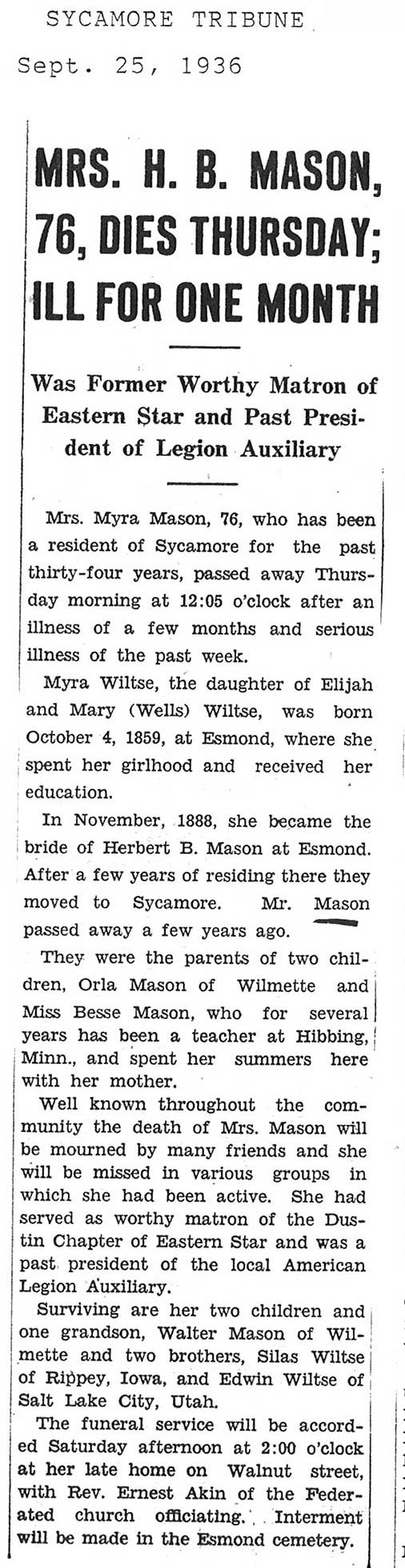 SYCAMORE TRIBUNE
Sept. 25, 1936

MRS. H. B. MASON, 76, DIES THURSDAY; ILL FOR ONE MONTH

Was Former Worthy Matron of Eastern Star and Past President of Legion Auxiliary

Mrs. Myra Mason, 76, who has been a resident of Sycamore for the past thirty-four years, passed away Thursday morning at 12:05 o'clock after an illness of a few months and serious illness of the past week.

Myra Wiltse, the daughter of Elijah and Mary (Wells) Wiltse, was born October 4, 1859, at Esmond, where she spent her girlhood and received her education.

In November, 1888, she became the bride of Herbert B. Mason at Esmond. After a few years of residing there they moved to Sycamore. Mr. Mason passed away a few years ago.

They were the parents of two children, Orla Mason of Wilmette and Miss Besse Mason, who for several years has been a teacher at Hibbing, Minn., and spent her summers here with her mother.

Well known throughout the community the death of Mrs. Mason will be mourned by many friends and she will be missed in various groups in which she had been active. She had served as worthy matron of the Dustin Chapter of Eastern Star and was a past president of the local American Legion Auxiliary.

Surviving are her two children and one grandson, Walter Mason of Wilmette and two brothers, Silas Wiltse of Rippey, Iowa, and Edwin Wiltse of Salt Lake City, Utah.

The funeral service will be accorded Saturday afternoon at 2:00 o'clock at her late home on Walnut street, with Rev. Ernest Akin of the Federated church officiating. Interment will be made in the Esmond cemetery.